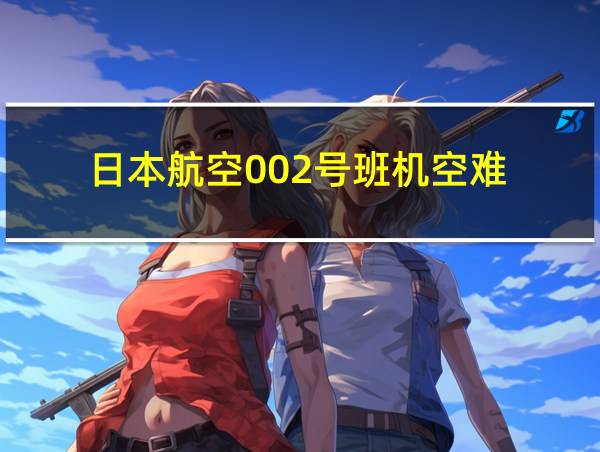 日本航空002号班机空难